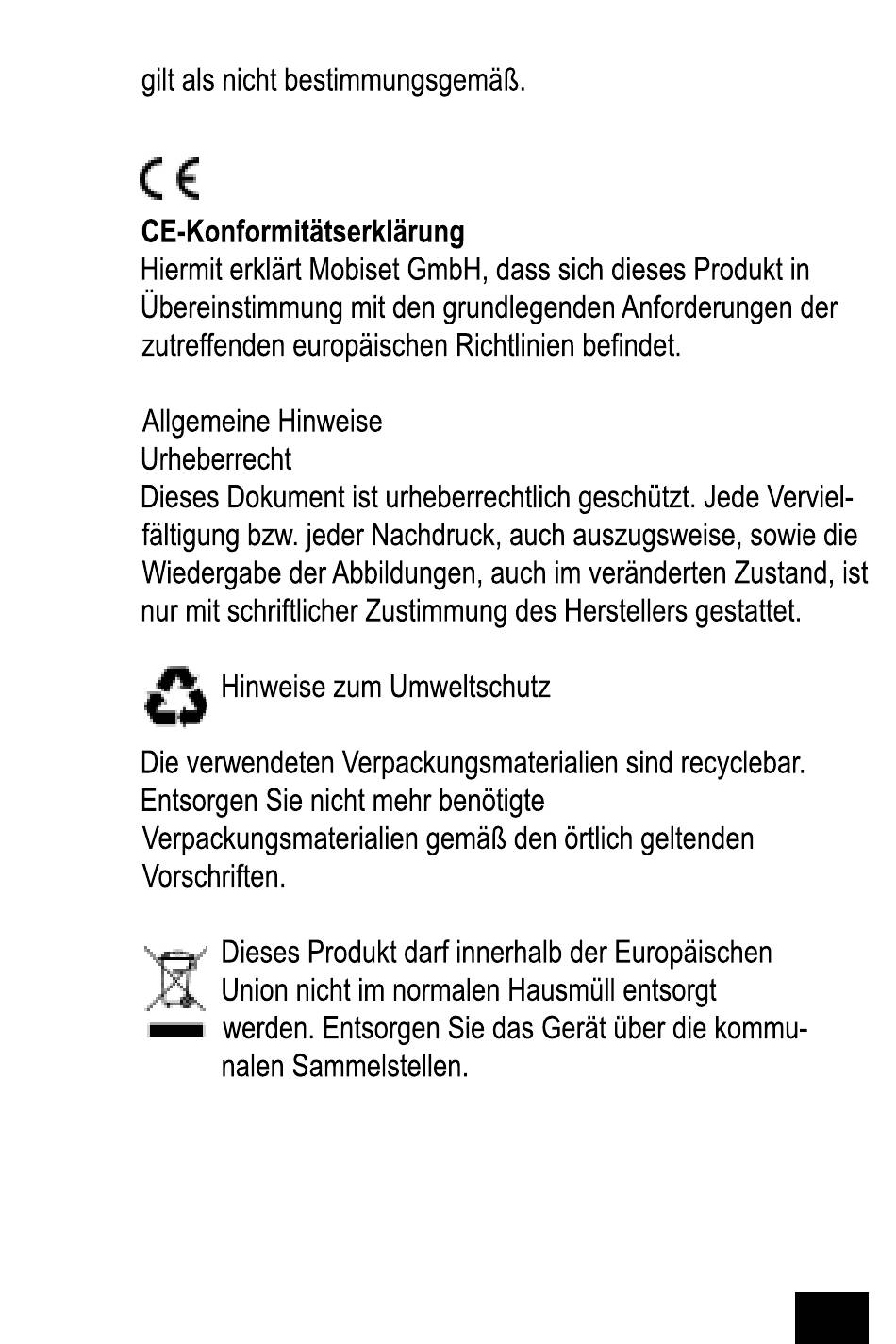 gilt als nicht bestimmungsgemäß.

CE

CE-Konformitätserklärung
Hiermit erklärt Mobiset GmbH, dass sich dieses Produkt in Übereinstimmung mit den grundlegenden Anforderungen der zutreffenden europäischen Richtlinien befindet.

Allgemeine Hinweise
Urheberrecht
Dieses Dokument ist urheberrechtlich geschützt. Jede Vervielfältigung bzw. jeder Nachdruck, auch auszugsweise, sowie die Wiedergabe der Abbildungen, auch im veränderten Zustand, ist nur mit schriftlicher Zustimmung des Herstellers gestattet.

Hinweise zum Umweltschutz

Die verwendeten Verpackungsmaterialien sind recyclebar. Entsorgen Sie nicht mehr benötigte Verpackungsmaterialien gemäß den örtlich geltenden Vorschriften.

Dieses Produkt darf innerhalb der Europäischen Union nicht im normalen Hausmüll entsorgt werden. Entsorgen Sie das Gerät über die kommunalen Sammelstellen.